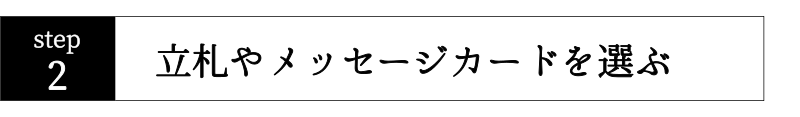 step
2

立札やメッセージカードを選ぶ